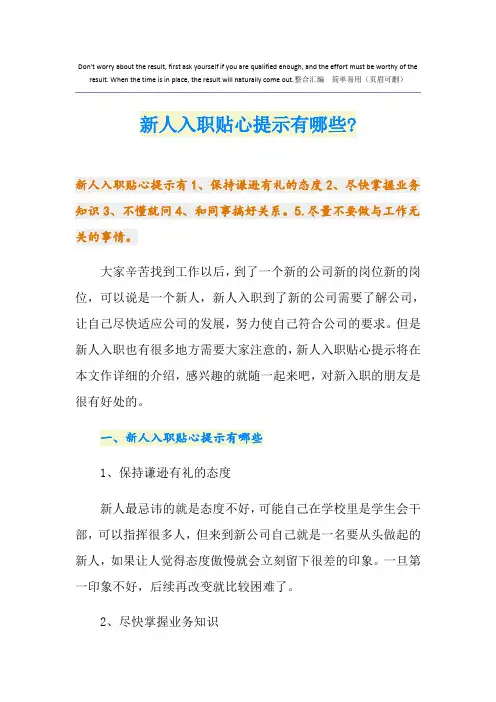 Don't worry about the result, first ask yourself if you are qualified enough, and the effort must be worthy of the result. When the time is in place, the result will naturally come out.整合汇编　简单易用（页眉可删）

新人入职贴心提示有哪些?

新人入职贴心提示有 1、保持谦逊有礼的态度 2、尽快掌握业务知识 3、不懂就问 4、和同事搞好关系。5.尽量不要做与工作无关的事情。

大家辛苦找到工作以后，到了一个新的公司新的岗位新的岗位，可以说是一个新人，新人入职到了新的公司需要了解公司，让自己尽快适应公司的发展，努力使自己符合公司的要求。但是新人入职也有很多地方需要大家注意的，新人入职贴心提示将在本文作详细的介绍，感兴趣的就随一起来吧，对新入职的朋友是很有好处的。

一、新人入职贴心提示有哪些

1、保持谦逊有礼的态度

新人最忌讳的就是态度不好，可能自己在学校里是学生会干部，可以指挥很多人，但来到新公司自己就是一名要从头做起的新人，如果让人觉得态度傲慢就会立刻留下很差的印象。一旦第一印象不好，后续再改变就比较困难了。

2、尽快掌握业务知识